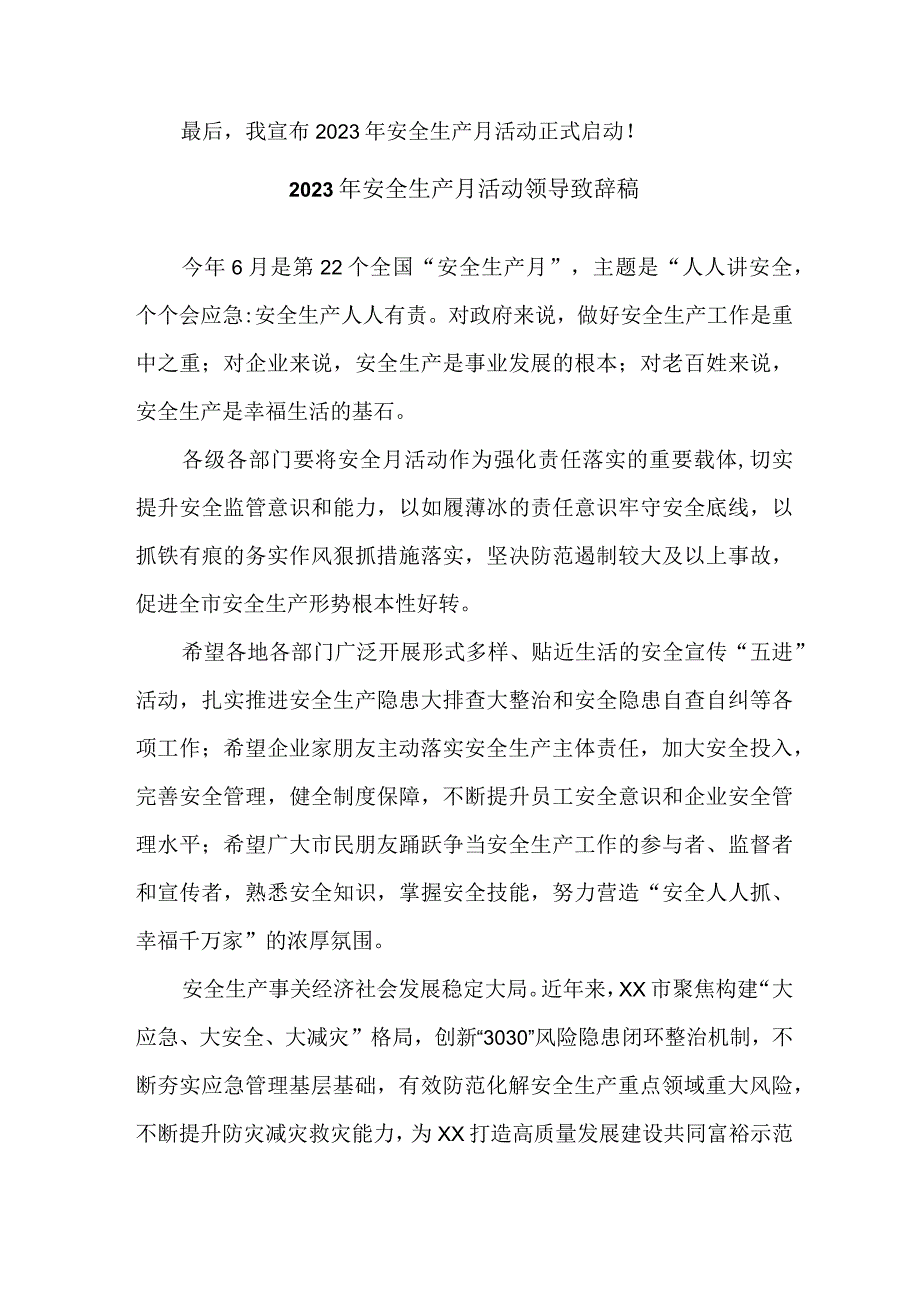 最后，我宣布2023年安全生产月活动正式启动！

2023年安全生产月活动领导致辞稿

今年6月是第22个全国“安全生产月”，主题是“人人讲安全，个个会应急:安全生产人人有责。对政府来说，做好安全生产工作是重中之重；对企业来说，安全生产是事业发展的根本；对老百姓来说，安全生产是幸福生活的基石。

各级各部门要将安全月活动作为强化责任落实的重要载体,切实提升安全监管意识和能力，以如履薄冰的责任意识牢守安全底线，以抓铁有痕的务实作风狠抓措施落实，坚决防范遏制较大及以上事故，促进全市安全生产形势根本性好转。

希望各地各部门广泛开展形式多样、贴近生活的安全宣传“五进”活动，扎实推进安全生产隐患大排查大整治和安全隐患自查自纠等各项工作；希望企业家朋友主动落实安全生产主体责任，加大安全投入，完善安全管理，健全制度保障，不断提升员工安全意识和企业安全管理水平；希望广大市民朋友踊跃争当安全生产工作的参与者、监督者和宣传者，熟悉安全知识，掌握安全技能，努力营造“安全人人抓、幸福千万家”的浓厚氛围。

安全生产事关经济社会发展稳定大局。近年来，XX市聚焦构建“大应急、大安全、大减灾”格局，创新“3030”风险隐患闭环整治机制，不断夯实应急管理基层基础，有效防范化解安全生产重点领域重大风险，不断提升防灾减灾救灾能力，为XX打造高质量发展建设共同富裕示范